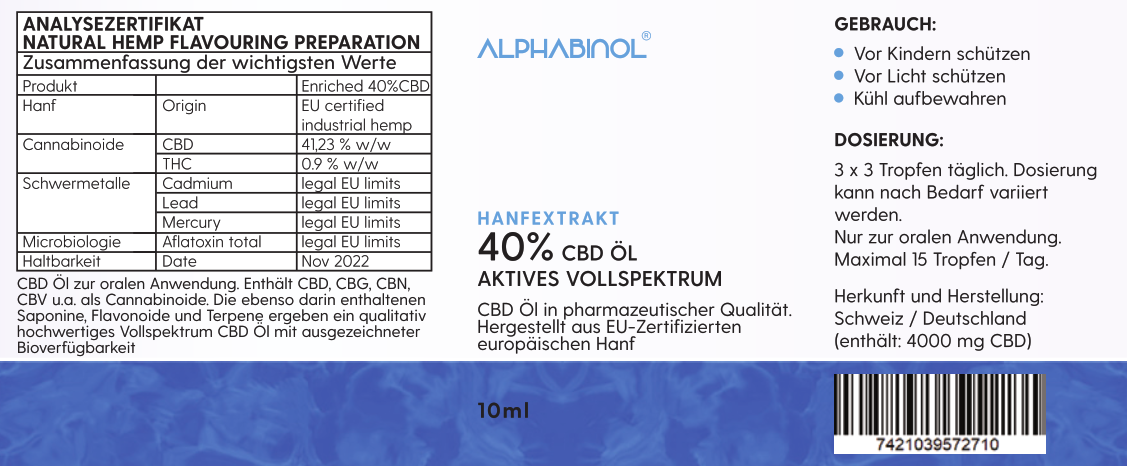 ANALYSEZERTIFIKAT
NATURAL HEMP FLAVOURING PREPARATION
Zusammenfassung der wichtigsten Werte

| Produkt | | Enriched 40%CBD |
|---|---|---|
| Hanf | Origin | EU certified industrial hemp |
| Cannabinoide | CBD | 41,23 % w/w |
| | THC | 0.9 % w/w |
| Schwermetalle | Cadmium | legal EU limits |
| | Lead | legal EU limits |
| | Mercury | legal EU limits |
| Microbiologie | Aflatoxin total | legal EU limits |
| Haltbarkeit | Date | Nov 2022 |

CBD Öl zur oralen Anwendung. Enthält CBD, CBG, CBN, CBV u.a. als Cannabinoide. Die ebenso darin enthaltenen Saponine, Flavonoide und Terpene ergeben ein qualitativ hochwertiges Vollspektrum CBD Öl mit ausgezeichneter Bioverfügbarkeit

ALPHABINOL®

HANFEXTRAKT
40% CBD ÖL
AKTIVES VOLLSPEKTRUM

CBD Öl in pharmazeutischer Qualität. Hergestellt aus EU-Zertifizierten europäischen Hanf

10ml

GEBRAUCH:
• Vor Kindern schützen
• Vor Licht schützen
• Kühl aufbewahren

DOSIERUNG:
3 x 3 Tropfen täglich. Dosierung kann nach Bedarf variiert werden.
Nur zur oralen Anwendung.
Maximal 15 Tropfen / Tag.

Herkunft und Herstellung:
Schweiz / Deutschland
(enthält: 4000 mg CBD)

7421039572710